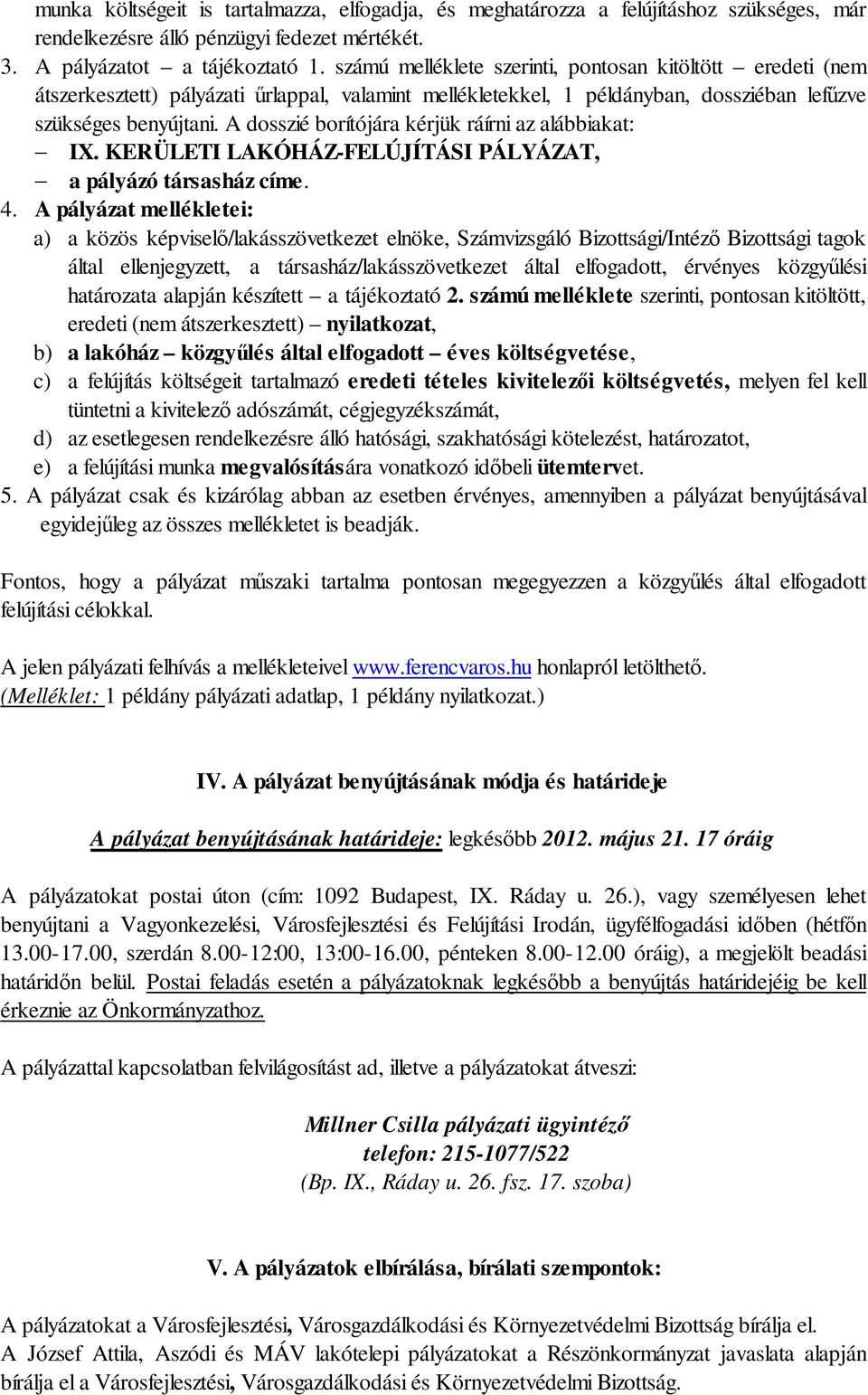 munka költségeit is tartalmazza, elfogadja, és meghatározza a felújításhoz szükséges, már rendelkezésre álló pénzügyi fedezet mértékét.

3. A pályázatot – a tájékoztató 1. számú melléklete szerinti, pontosan kitöltött – eredeti (nem átszerkesztett) pályázati űrlappal, valamint mellékletekkel, 1 példányban, dossziéban lefűzve szükséges benyújtani. A dosszié borítójára kérjük ráírni az alábbiakat:
– IX. KERÜLETI LAKÓHÁZ-FELÚJÍTÁSI PÁLYÁZAT,
– a pályázó társasház címe.

4. A pályázat mellékletei:
a) a közös képviselő/lakásszövetkezet elnöke, Számvizsgáló Bizottsági/Intéző Bizottsági tagok által ellenjegyzett, a társasház/lakásszövetkezet által elfogadott, érvényes közgyűlési határozata alapján készített – a tájékoztató 2. számú melléklete szerinti, pontosan kitöltött, eredeti (nem átszerkesztett) – nyilatkozat,
b) a lakóház – közgyűlés által elfogadott – éves költségvetése,
c) a felújítás költségeit tartalmazó eredeti tételes kivitelezői költségvetés, melyen fel kell tüntetni a kivitelező adószámát, cégjegyzékszámát,
d) az esetlegesen rendelkezésre álló hatósági, szakhatósági kötelezést, határozatot,
e) a felújítási munka megvalósítására vonatkozó időbeli ütemtervet.

5. A pályázat csak és kizárólag abban az esetben érvényes, amennyiben a pályázat benyújtásával egyidejűleg az összes mellékletet is beadják.

Fontos, hogy a pályázat műszaki tartalma pontosan megegyezzen a közgyűlés által elfogadott felújítási célokkal.

A jelen pályázati felhívás a mellékleteivel www.ferencvaros.hu honlapról letölthető.
(Melléklet: 1 példány pályázati adatlap, 1 példány nyilatkozat.)

IV. A pályázat benyújtásának módja és határideje

A pályázat benyújtásának határideje: legkésőbb 2012. május 21. 17 óráig

A pályázatokat postai úton (cím: 1092 Budapest, IX. Ráday u. 26.), vagy személyesen lehet benyújtani a Vagyonkezelési, Városfejlesztési és Felújítási Irodán, ügyfélfogadási időben (hétfőn 13.00-17.00, szerdán 8.00-12:00, 13:00-16.00, pénteken 8.00-12.00 óráig), a megjelölt beadási határidőn belül. Postai feladás esetén a pályázatoknak legkésőbb a benyújtás határidejéig be kell érkeznie az Önkormányzathoz.

A pályázattal kapcsolatban felvilágosítást ad, illetve a pályázatokat átveszi:

Millner Csilla pályázati ügyintéző
telefon: 215-1077/522
(Bp. IX., Ráday u. 26. fsz. 17. szoba)

V. A pályázatok elbírálása, bírálati szempontok:

A pályázatokat a Városfejlesztési, Városgazdálkodási és Környezetvédelmi Bizottság bírálja el.
A József Attila, Aszódi és MÁV lakótelepi pályázatokat a Részönkormányzat javaslata alapján bírálja el a Városfejlesztési, Városgazdálkodási és Környezetvédelmi Bizottság.